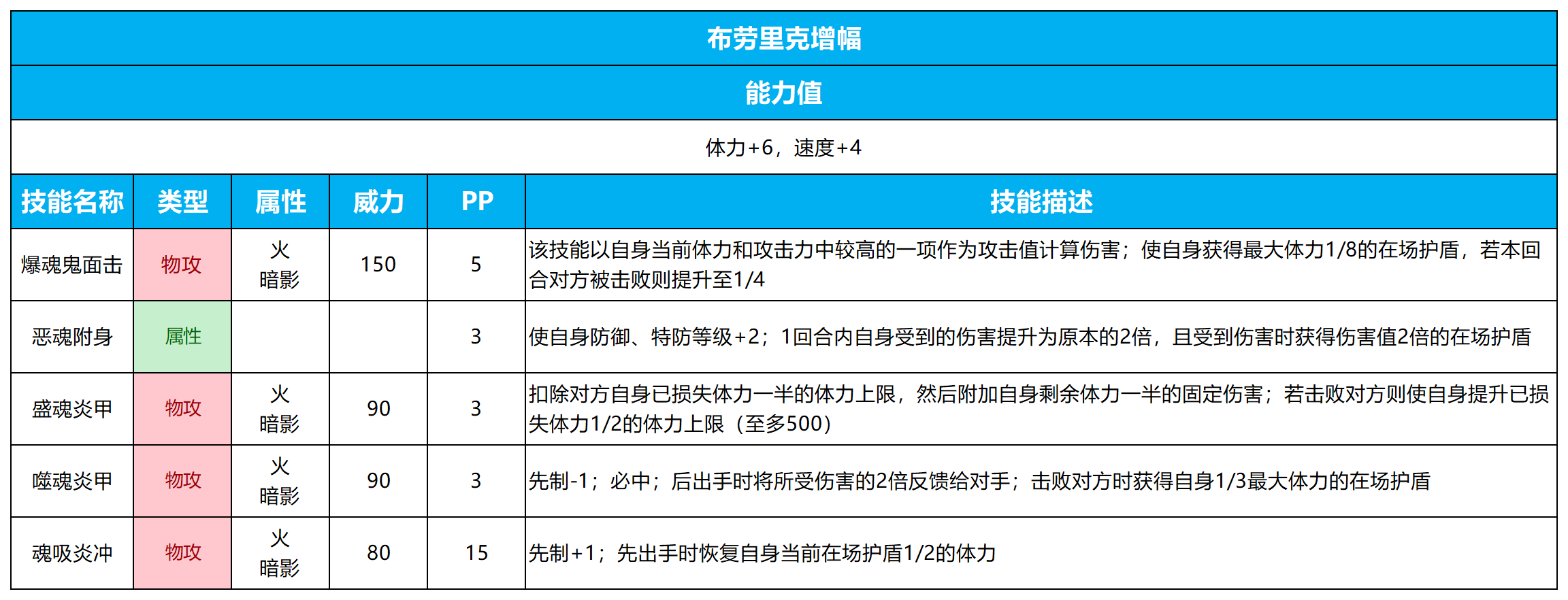 布劳里克增幅

能力值

体力+6，速度+4

| 技能名称 | 类型 | 属性 | 威力 | PP | 技能描述 |
|---|---|---|---|---|---|
| 爆魂鬼面击 | 物攻 | 火 暗影 | 150 | 5 | 该技能以自身当前体力和攻击力中较高的一项作为攻击值计算伤害；使自身获得最大体力1/8的在场护盾，若本回合对方被击败则提升至1/4 |
| 恶魂附身 | 属性 | | | 3 | 使自身防御、特防等级+2；1回合内自身受到的伤害提升为原本的2倍，且受到伤害时获得伤害值2倍的在场护盾 |
| 盛魂炎甲 | 物攻 | 火 暗影 | 90 | 3 | 扣除对方自身已损失体力一半的体力上限，然后附加自身剩余体力一半的固定伤害；若击败对方则使自身提升已损失体力1/2的体力上限（至多500） |
| 噬魂炎甲 | 物攻 | 火 暗影 | 90 | 3 | 先制-1；必中；后出手时将所受伤害的2倍反馈给对手；击败对方时获得自身1/3最大体力的在场护盾 |
| 魂吸炎冲 | 物攻 | 火 暗影 | 80 | 15 | 先制+1；先出手时恢复自身当前在场护盾1/2的体力 |